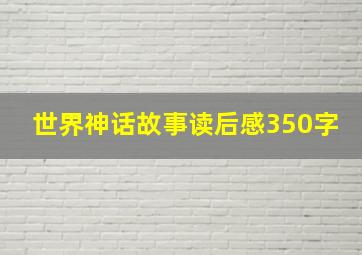 世界神话故事读后感350字